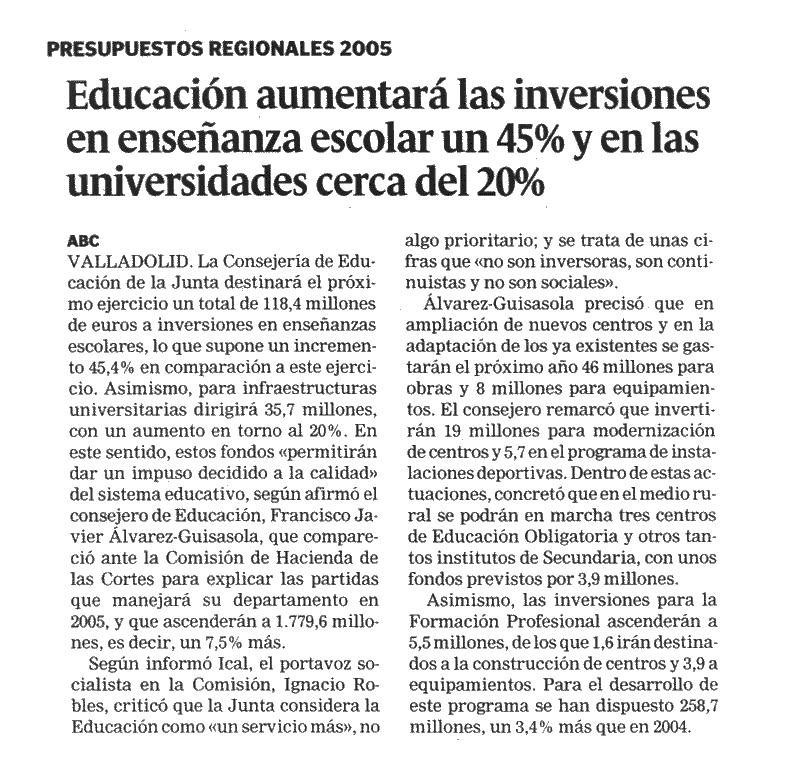 PRESUPUESTOS REGIONALES 2005

Educación aumentará las inversiones en enseñanza escolar un 45% y en las universidades cerca del 20%

ABC
VALLADOLID. La Consejería de Educación de la Junta destinará el próximo ejercicio un total de 118,4 millones de euros a inversiones en enseñanzas escolares, lo que supone un incremento 45,4% en comparación a este ejercicio. Asimismo, para infraestructuras universitarias dirigirá 35,7 millones, con un aumento en torno al 20%. En este sentido, estos fondos «permitirán dar un impuso decidido a la calidad» del sistema educativo, según afirmó el consejero de Educación, Francisco Javier Álvarez-Guisasola, que compareció ante la Comisión de Hacienda de las Cortes para explicar las partidas que manejará su departamento en 2005, y que ascenderán a 1.779,6 millones, es decir, un 7,5% más.

Según informó Ical, el portavoz socialista en la Comisión, Ignacio Robles, criticó que la Junta considera la Educación como «un servicio más», no algo prioritario; y se trata de unas cifras que «no son inversoras, son continuistas y no son sociales».

Álvarez-Guisasola precisó que en ampliación de nuevos centros y en la adaptación de los ya existentes se gastarán el próximo año 46 millones para obras y 8 millones para equipamientos. El consejero remarcó que invertirán 19 millones para modernización de centros y 5,7 en el programa de instalaciones deportivas. Dentro de estas actuaciones, concretó que en el medio rural se podrán en marcha tres centros de Educación Obligatoria y otros tantos institutos de Secundaria, con unos fondos previstos por 3,9 millones.

Asimismo, las inversiones para la Formación Profesional ascenderán a 5,5 millones, de los que 1,6 irán destinados a la construcción de centros y 3,9 a equipamientos. Para el desarrollo de este programa se han dispuesto 258,7 millones, un 3,4% más que en 2004.